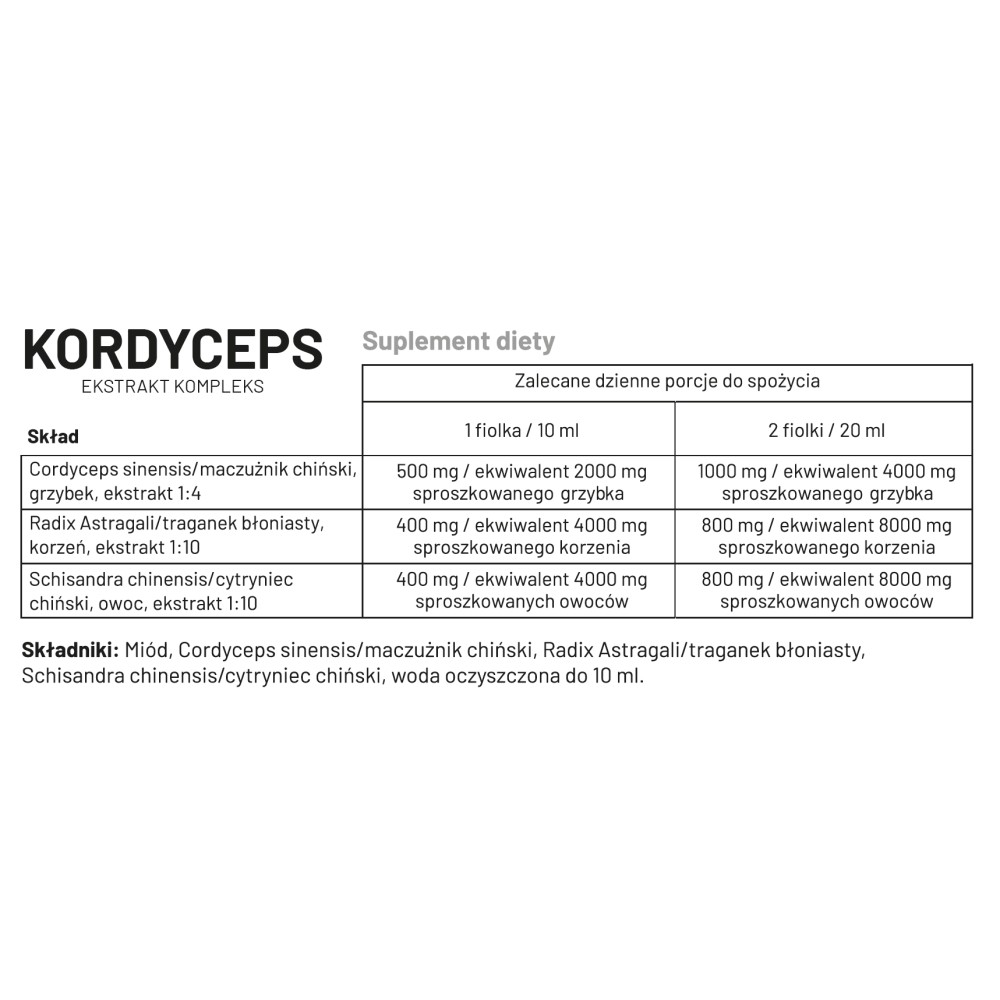 KORDYCEPS
EKSTRAKT KOMPLEKS

Suplement diety

| | Zalecane dzienne porcje do spożycia | |
|---|---|---|
| Skład | 1 fiolka / 10 ml | 2 fiolki / 20 ml |
| Cordyceps sinensis/maczużnik chiński, grzybek, ekstrakt 1:4 | 500 mg / ekwiwalent 2000 mg sproszkowanego grzybka | 1000 mg / ekwiwalent 4000 mg sproszkowanego grzybka |
| Radix Astragali/traganek błoniasty, korzeń, ekstrakt 1:10 | 400 mg / ekwiwalent 4000 mg sproszkowanego korzenia | 800 mg / ekwiwalent 8000 mg sproszkowanego korzenia |
| Schisandra chinensis/cytryniec chiński, owoc, ekstrakt 1:10 | 400 mg / ekwiwalent 4000 mg sproszkowanych owoców | 800 mg / ekwiwalent 8000 mg sproszkowanych owoców |

Składniki: Miód, Cordyceps sinensis/maczużnik chiński, Radix Astragali/traganek błoniasty, Schisandra chinensis/cytryniec chiński, woda oczyszczona do 10 ml.